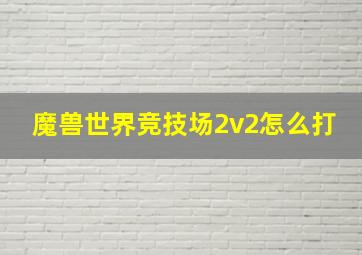 魔兽世界竞技场2v2怎么打